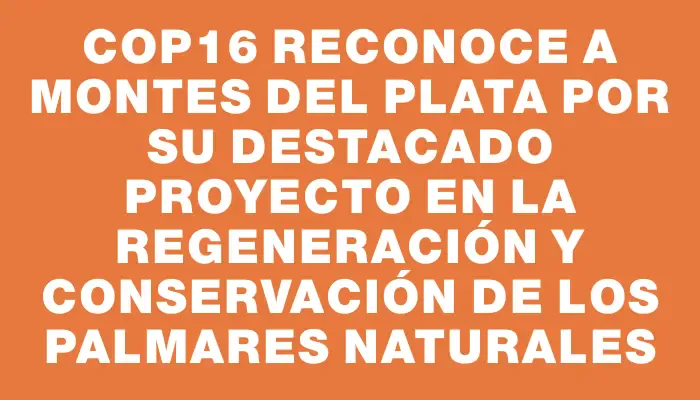 COP16 RECONOCE A MONTES DEL PLATA POR SU DESTACADO PROYECTO EN LA REGENERACIÓN Y CONSERVACIÓN DE LOS PALMARES NATURALES